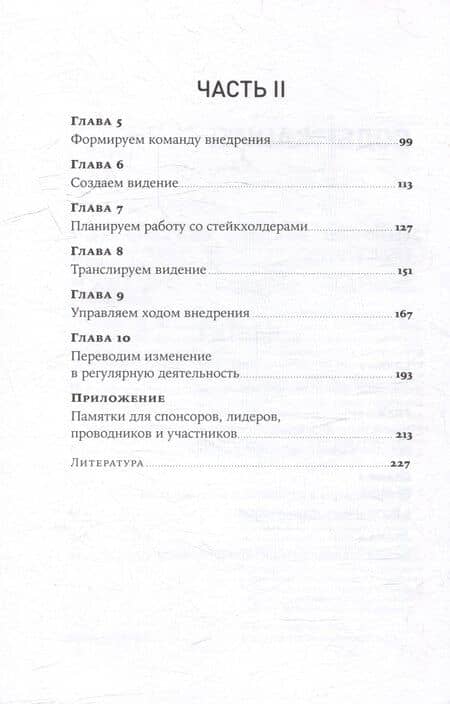 ЧАСТЬ II

Глава 5
Формируем команду внедрения 99

Глава 6
Создаем видение 113

Глава 7
Планируем работу со стейкхолдерами 127

Глава 8
Транслируем видение 151

Глава 9
Управляем ходом внедрения 167

Глава 10
Переводим изменение в регулярную деятельность 193

Приложение
Памятки для спонсоров, лидеров, проводников и участников 213

Литература 227